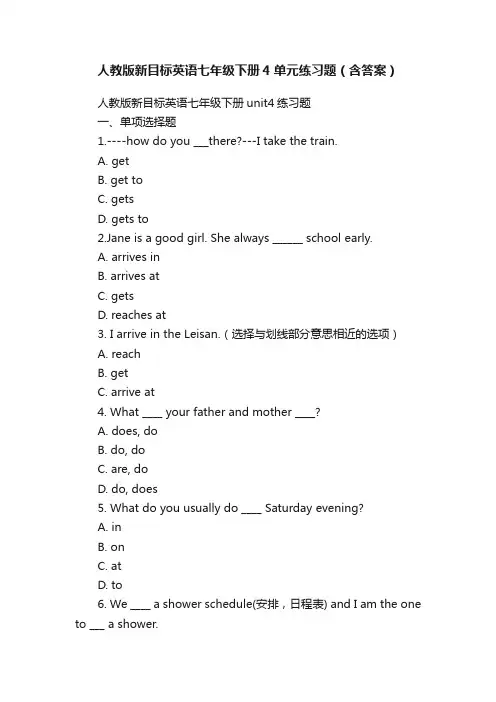 人教版新目标英语七年级下册 4 单元练习题（含答案）

人教版新目标英语七年级下册 unit4 练习题
一、单项选择题
1.----how do you ___there?---I take the train.
A. get
B. get to
C. gets
D. gets to
2.Jane is a good girl. She always ______ school early.
A. arrives in
B. arrives at
C. gets
D. reaches at
3. I arrive in the Leisan.（选择与划线部分意思相近的选项）
A. reach
B. get
C. arrive at
4. What ____ your father and mother ____?
A. does, do
B. do, do
C. are, do
D. do, does
5. What do you usually do ____ Saturday evening?
A. in
B. on
C. at
D. to
6. We ____ a shower schedule(安排，日程表) and I am the one to ___ a shower.